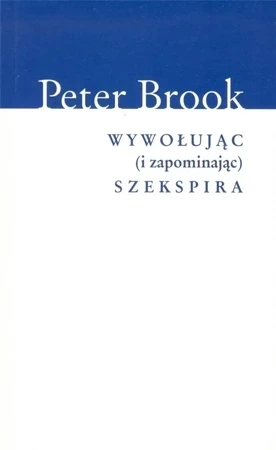 Peter Brook

WYWOŁUJĄC
(i zapominając)
SZEKSPIRA